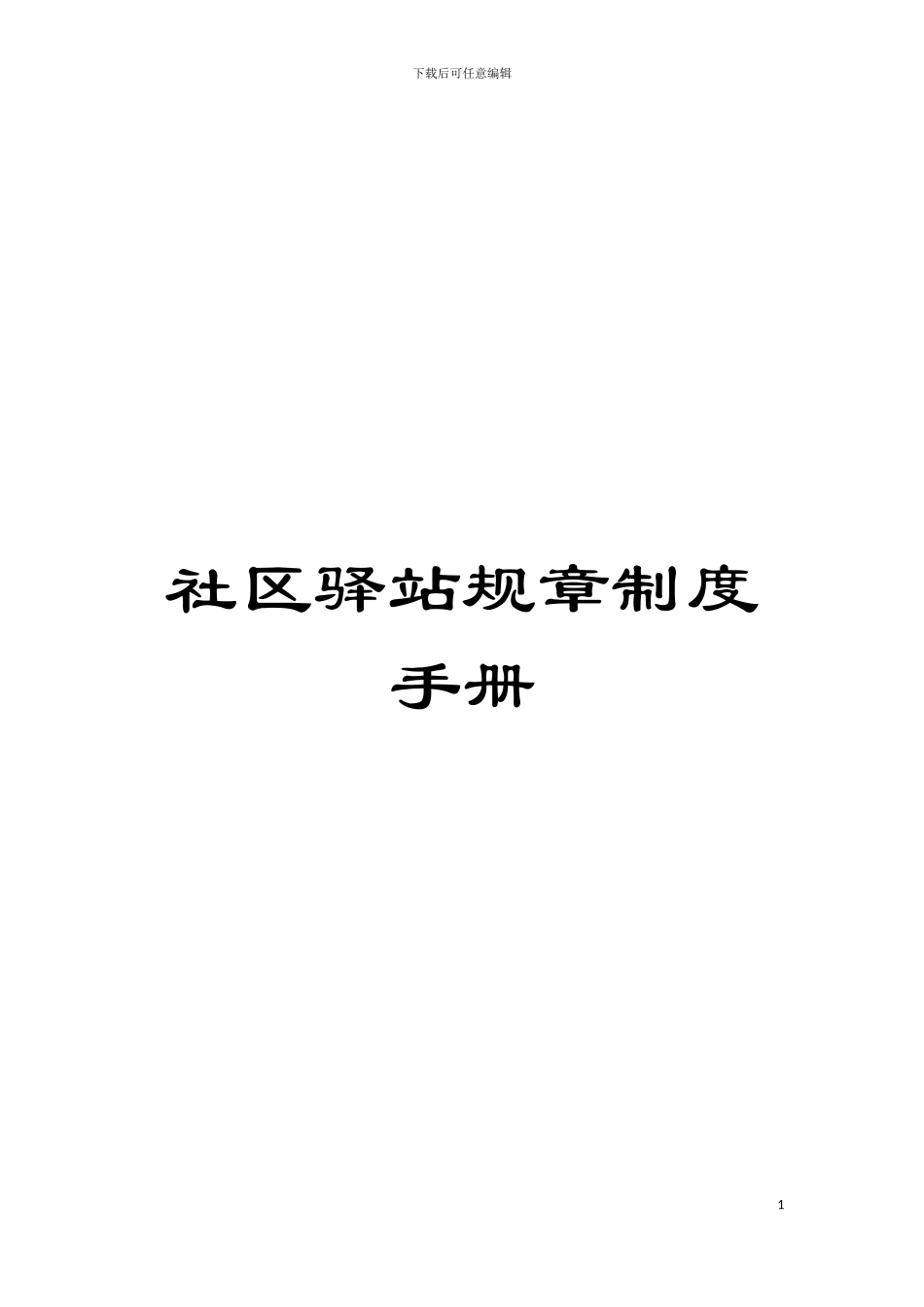 下载后可任意编辑

社区驿站规章制度手册

1